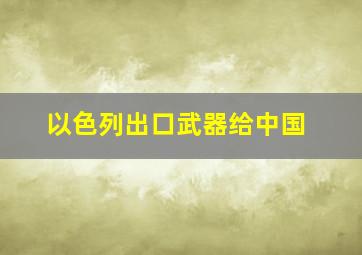 以色列出口武器给中国